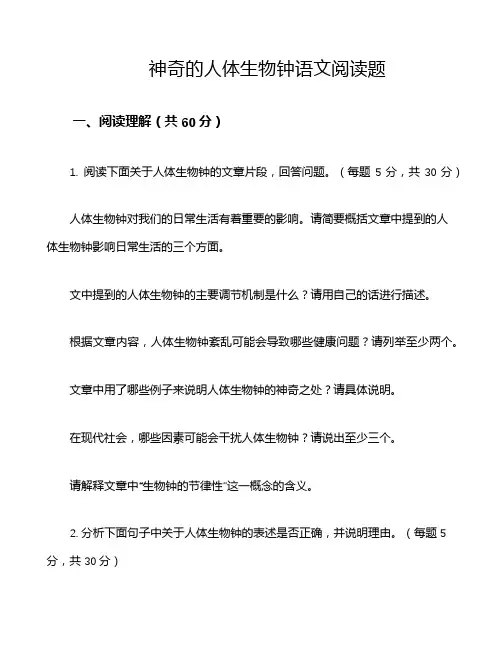 神奇的人体生物钟语文阅读题

一、阅读理解（共 60 分）

1. 阅读下面关于人体生物钟的文章片段，回答问题。（每题 5 分，共 30 分）

人体生物钟对我们的日常生活有着重要的影响。请简要概括文章中提到的人体生物钟影响日常生活的三个方面。

文中提到的人体生物钟的主要调节机制是什么？请用自己的话进行描述。

根据文章内容，人体生物钟紊乱可能会导致哪些健康问题？请列举至少两个。

文章中用了哪些例子来说明人体生物钟的神奇之处？请具体说明。

在现代社会，哪些因素可能会干扰人体生物钟？请说出至少三个。

请解释文章中“生物钟的节律性”这一概念的含义。

2. 分析下面句子中关于人体生物钟的表述是否正确，并说明理由。（每题 5 分，共 30 分）